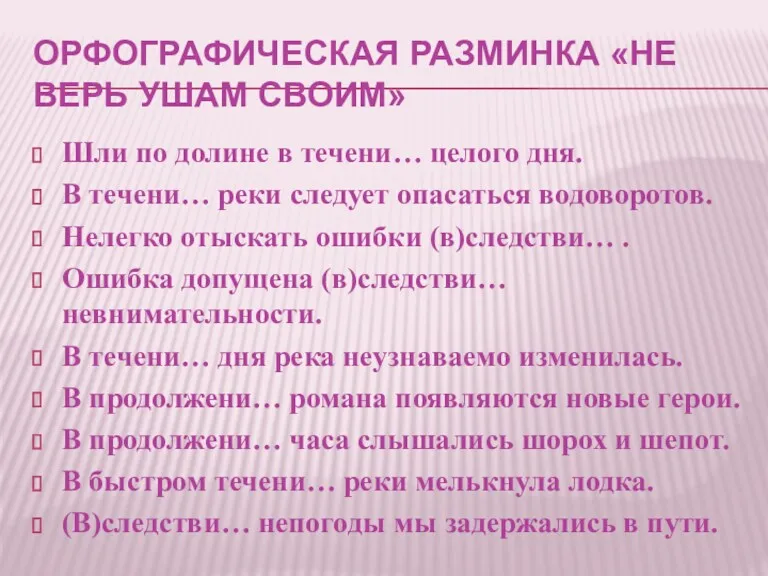 ОРФОГРАФИЧЕСКАЯ РАЗМИНКА «НЕ ВЕРЬ УШАМ СВОИМ»

Шли по долине в течени… целого дня.
В течени… реки следует опасаться водоворотов.
Нелегко отыскать ошибки (в)следстви… .
Ошибка допущена (в)следстви… невнимательности.
В течени… дня река неузнаваемо изменилась.
В продолжени… романа появляются новые герои.
В продолжени… часа слышались шорох и шепот.
В быстром течени… реки мелькнула лодка.
(В)следстви… непогоды мы задержались в пути.